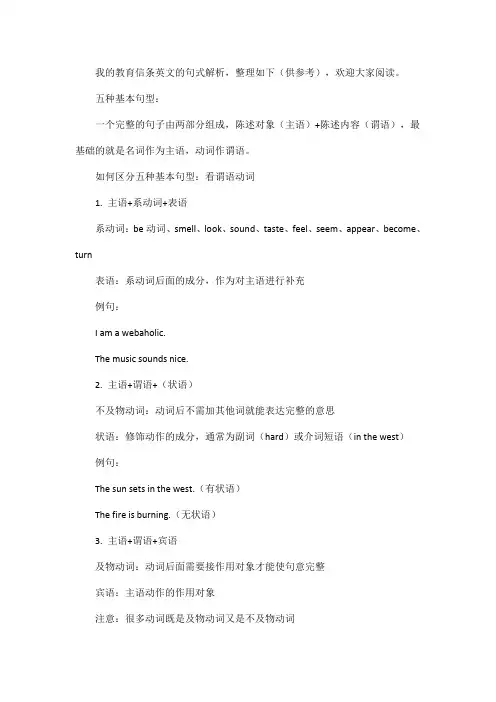 我的教育信条英文的句式解析，整理如下（供参考），欢迎大家阅读。

五种基本句型：

一个完整的句子由两部分组成，陈述对象（主语）+陈述内容（谓语），最基础的就是名词作为主语，动词作谓语。

如何区分五种基本句型：看谓语动词

1. 主语+系动词+表语

系动词：be 动词、smell、look、sound、taste、feel、seem、appear、become、turn

表语：系动词后面的成分，作为对主语进行补充

例句：

I am a webaholic.

The music sounds nice.

2. 主语+谓语+（状语）

不及物动词：动词后不需加其他词就能表达完整的意思

状语：修饰动作的成分，通常为副词（hard）或介词短语（in the west）

例句：

The sun sets in the west.（有状语）

The fire is burning.（无状语）

3. 主语+谓语+宾语

及物动词：动词后面需要接作用对象才能使句意完整

宾语：主语动作的作用对象

注意：很多动词既是及物动词又是不及物动词